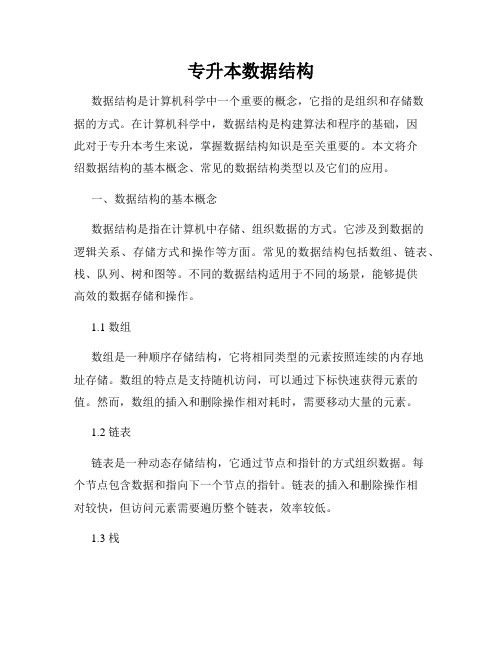 专升本数据结构

数据结构是计算机科学中一个重要的概念，它指的是组织和存储数据的方式。在计算机科学中，数据结构是构建算法和程序的基础，因此对于专升本考生来说，掌握数据结构知识是至关重要的。本文将介绍数据结构的基本概念、常见的数据结构类型以及它们的应用。

一、数据结构的基本概念

数据结构是指在计算机中存储、组织数据的方式。它涉及到数据的逻辑关系、存储方式和操作等方面。常见的数据结构包括数组、链表、栈、队列、树和图等。不同的数据结构适用于不同的场景，能够提供高效的数据存储和操作。

1.1 数组

数组是一种顺序存储结构，它将相同类型的元素按照连续的内存地址存储。数组的特点是支持随机访问，可以通过下标快速获得元素的值。然而，数组的插入和删除操作相对耗时，需要移动大量的元素。

1.2 链表

链表是一种动态存储结构，它通过节点和指针的方式组织数据。每个节点包含数据和指向下一个节点的指针。链表的插入和删除操作相对较快，但访问元素需要遍历整个链表，效率较低。

1.3 栈